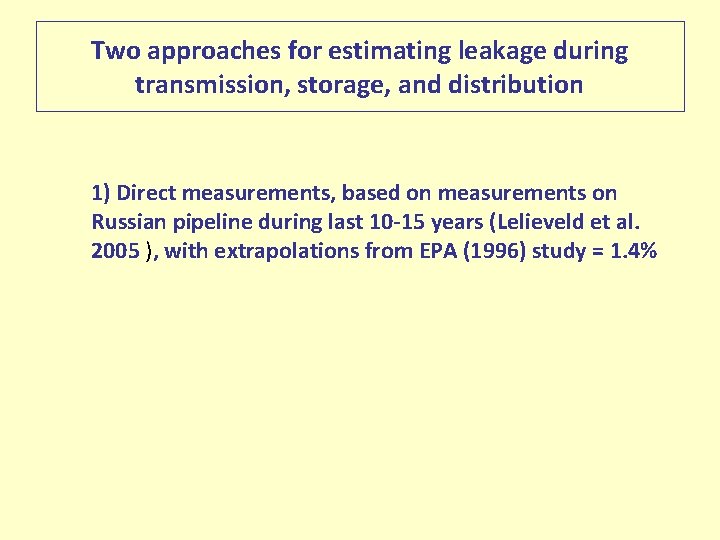 Two approaches for estimating leakage during transmission, storage, and distribution

1) Direct measurements, based on measurements on Russian pipeline during last 10-15 years (Lelieveld et al. 2005 ), with extrapolations from EPA (1996) study = 1.4%